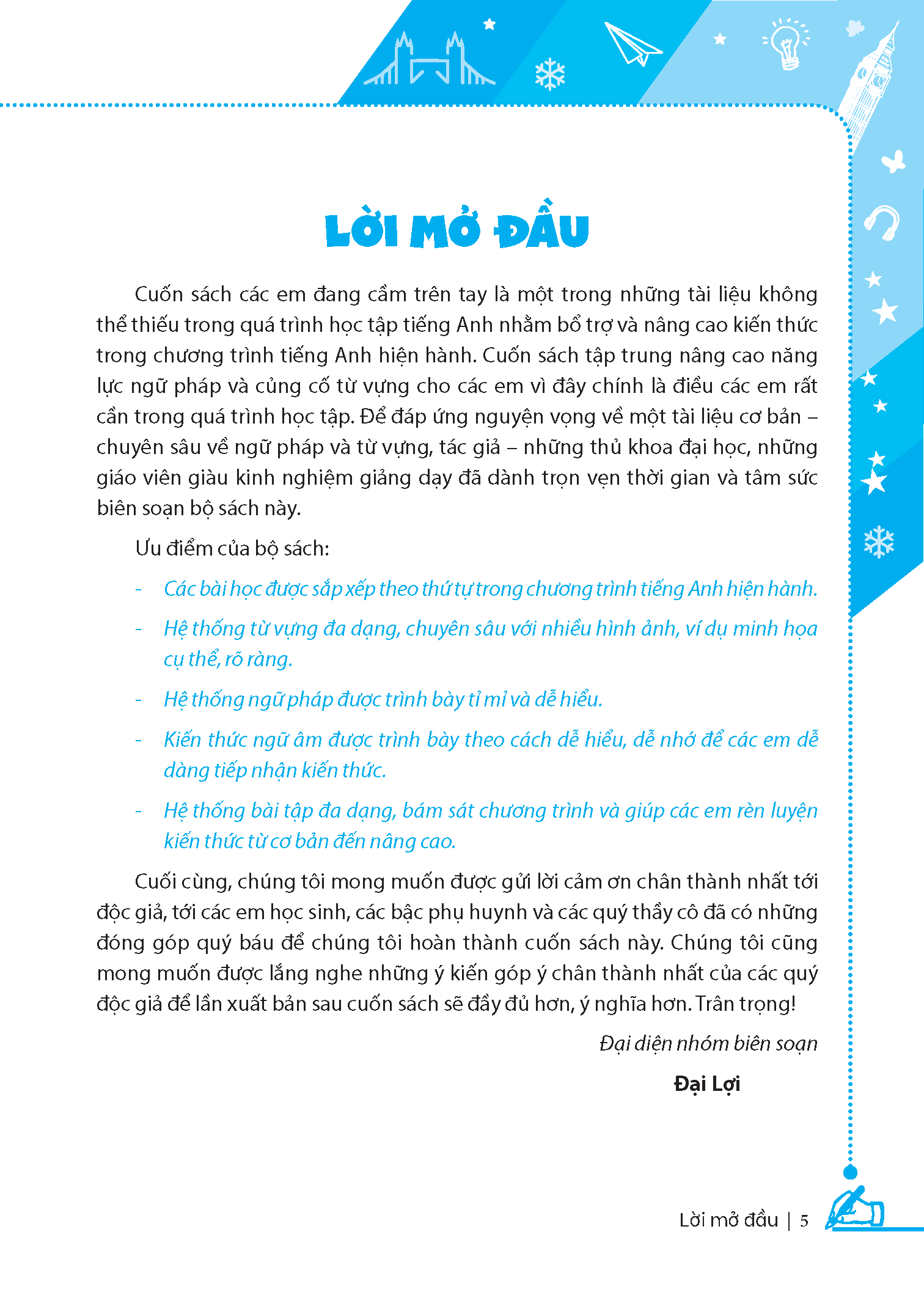 LỜI MỞ ĐẦU

Cuốn sách các em đang cầm trên tay là một trong những tài liệu không thể thiếu trong quá trình học tập tiếng Anh nhằm bổ trợ và nâng cao kiến thức trong chương trình tiếng Anh hiện hành. Cuốn sách tập trung nâng cao năng lực ngữ pháp và củng cố từ vựng cho các em vì đây chính là điều các em rất cần trong quá trình học tập. Để đáp ứng nguyện vọng về một tài liệu cơ bản – chuyên sâu về ngữ pháp và từ vựng, tác giả – những thủ khoa đại học, những giáo viên giàu kinh nghiệm giảng dạy đã dành trọn vẹn thời gian và tâm sức biên soạn bộ sách này.

Ưu điểm của bộ sách:

- Các bài học được sắp xếp theo thứ tự trong chương trình tiếng Anh hiện hành.

- Hệ thống từ vựng đa dạng, chuyên sâu với nhiều hình ảnh, ví dụ minh họa cụ thể, rõ ràng.

- Hệ thống ngữ pháp được trình bày tỉ mỉ và dễ hiểu.

- Kiến thức ngữ âm được trình bày theo cách dễ hiểu, dễ nhớ để các em dễ dàng tiếp nhận kiến thức.

- Hệ thống bài tập đa dạng, bám sát chương trình và giúp các em rèn luyện kiến thức từ cơ bản đến nâng cao.

Cuối cùng, chúng tôi mong muốn được gửi lời cảm ơn chân thành nhất tới độc giả, tới các em học sinh, các bậc phụ huynh và các quý thầy cô đã có những đóng góp quý báu để chúng tôi hoàn thành cuốn sách này. Chúng tôi cũng mong muốn được lắng nghe những ý kiến góp ý chân thành nhất của các quý độc giả để lần xuất bản sau cuốn sách sẽ đầy đủ hơn, ý nghĩa hơn. Trân trọng!

Đại diện nhóm biên soạn

Đại Lợi

Lời mở đầu | 5